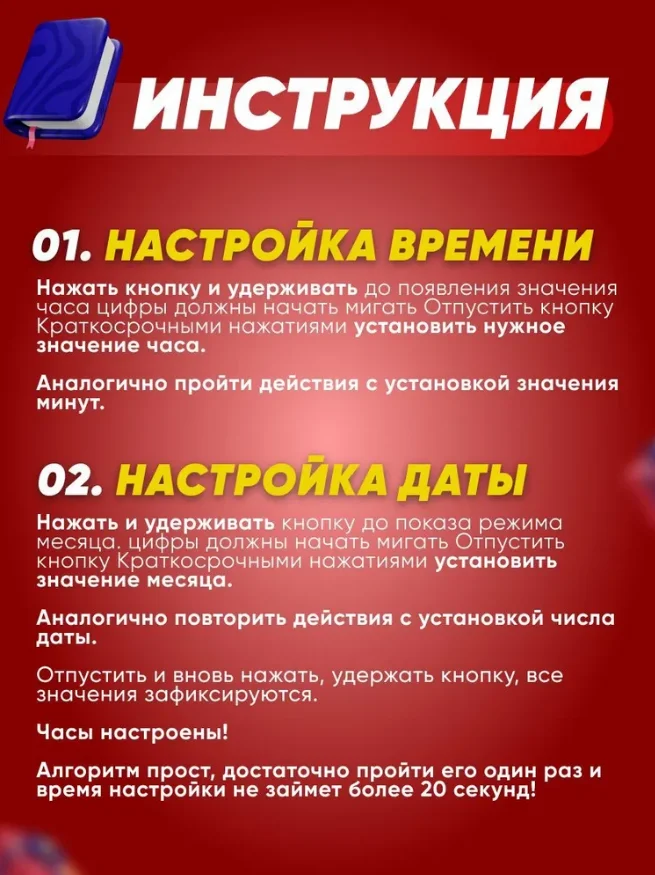 ИНСТРУКЦИЯ

01. НАСТРОЙКА ВРЕМЕНИ

Нажать кнопку и удерживать до появления значения часа цифры должны начать мигать Отпустить кнопку Краткосрочными нажатиями установить нужное значение часа.

Аналогично пройти действия с установкой значения минут.

02. НАСТРОЙКА ДАТЫ

Нажать и удерживать кнопку до показа режима месяца. цифры должны начать мигать Отпустить кнопку Краткосрочными нажатиями установить значение месяца.

Аналогично повторить действия с установкой числа даты.

Отпустить и вновь нажать, удержать кнопку, все значения зафиксируются.

Часы настроены!

Алгоритм прост, достаточно пройти его один раз и время настройки не займет более 20 секунд!